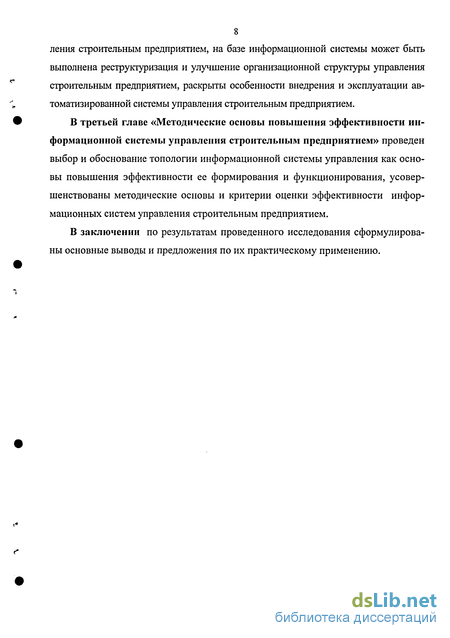 8

ления строительным предприятием, на базе информационной системы может быть выполнена реструктуризация и улучшение организационной структуры управления строительным предприятием, раскрыты особенности внедрения и эксплуатации автоматизированной системы управления строительным предприятием.

В третьей главе «Методические основы повышения эффективности информационной системы управления строительным предприятием» проведен выбор и обоснование топологии информационной системы управления как основы повышения эффективности ее формирования и функционирования, усовершенствованы методические основы и критерии оценки эффективности информационных систем управления строительным предприятием.

В заключении по результатам проведенного исследования сформулированы основные выводы и предложения по их практическому применению.

dsLib.net
библиотека диссертаций